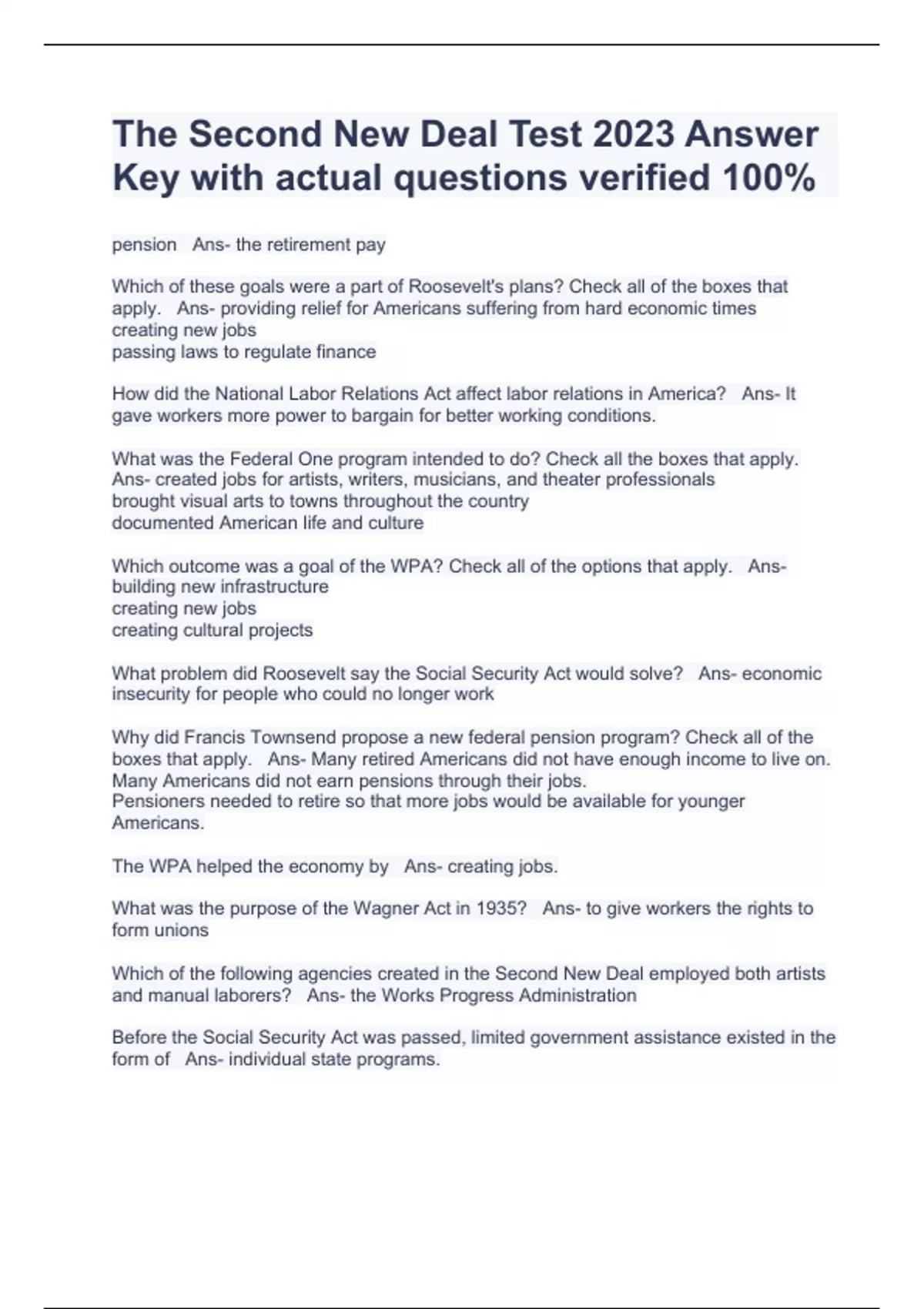 The Second New Deal Test 2023 Answer Key with actual questions verified 100%

pension   Ans- the retirement pay

Which of these goals were a part of Roosevelt's plans? Check all of the boxes that apply.   Ans- providing relief for Americans suffering from hard economic times
creating new jobs
passing laws to regulate finance

How did the National Labor Relations Act affect labor relations in America?   Ans- It gave workers more power to bargain for better working conditions.

What was the Federal One program intended to do? Check all the boxes that apply.   Ans- created jobs for artists, writers, musicians, and theater professionals
brought visual arts to towns throughout the country
documented American life and culture

Which outcome was a goal of the WPA? Check all of the options that apply.   Ans- building new infrastructure
creating new jobs
creating cultural projects

What problem did Roosevelt say the Social Security Act would solve?   Ans- economic insecurity for people who could no longer work

Why did Francis Townsend propose a new federal pension program? Check all of the boxes that apply.   Ans- Many retired Americans did not have enough income to live on.
Many Americans did not earn pensions through their jobs.
Pensioners needed to retire so that more jobs would be available for younger Americans.

The WPA helped the economy by   Ans- creating jobs.

What was the purpose of the Wagner Act in 1935?   Ans- to give workers the rights to form unions

Which of the following agencies created in the Second New Deal employed both artists and manual laborers?   Ans- the Works Progress Administration

Before the Social Security Act was passed, limited government assistance existed in the form of   Ans- individual state programs.